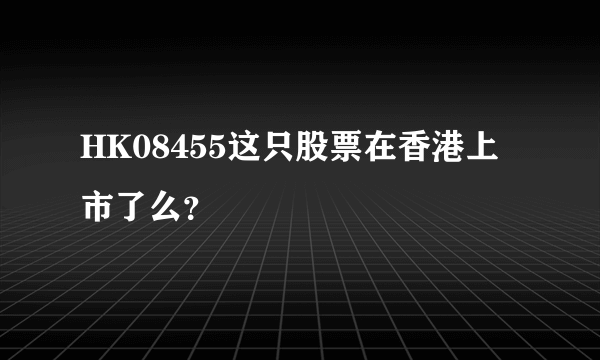 HK08455这只股票在香港上市了么?